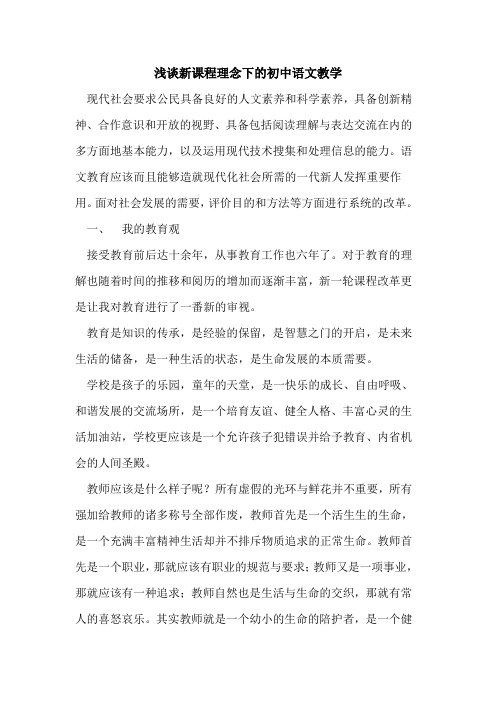 浅谈新课程理念下的初中语文教学

现代社会要求公民具备良好的人文素养和科学素养，具备创新精神、合作意识和开放的视野、具备包括阅读理解与表达交流在内的多方面地基本能力，以及运用现代技术搜集和处理信息的能力。语文教育应该而且能够造就现代化社会所需的一代新人发挥重要作用。面对社会发展的需要，评价目的和方法等方面进行系统的改革。

一、　我的教育观

接受教育前后达十余年，从事教育工作也六年了。对于教育的理解也随着时间的推移和阅历的增加而逐渐丰富，新一轮课程改革更是让我对教育进行了一番新的审视。

教育是知识的传承，是经验的保留，是智慧之门的开启，是未来生活的储备，是一种生活的状态，是生命发展的本质需要。

学校是孩子的乐园，童年的天堂，是一快乐的成长、自由呼吸、和谐发展的交流场所，是一个培育友谊、健全人格、丰富心灵的生活加油站，学校更应该是一个允许孩子犯错误并给予教育、内省机会的人间圣殿。

教师应该是什么样子呢？所有虚假的光环与鲜花并不重要，所有强加给教师的诸多称号全部作废，教师首先是一个活生生的生命，是一个充满丰富精神生活却并不排斥物质追求的正常生命。教师首先是一个职业，那就应该有职业的规范与要求；教师又是一项事业，那就应该有一种追求；教师自然也是生活与生命的交织，那就有常人的喜怒哀乐。其实教师就是一个幼小的生命的陪护者，是一个健